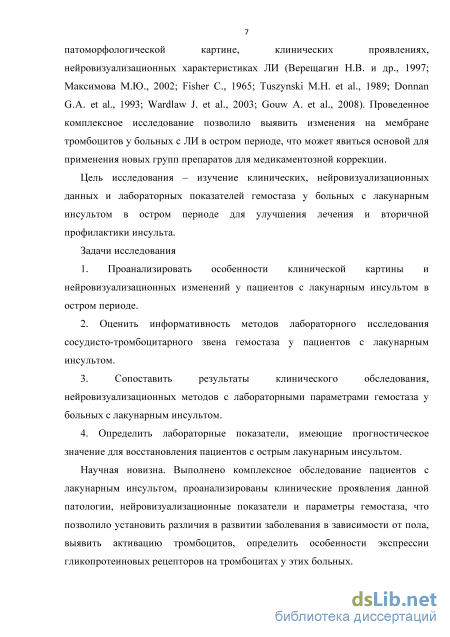 7

патоморфологической картине, клинических проявлениях, нейровизуализационных характеристиках ЛИ (Верещагин Н.В. и др., 1997; Максимова М.Ю., 2002; Fisher C., 1965; Tuszynski M.H. et al., 1989; Donnan G.A. et al., 1993; Wardlaw J. et al., 2003; Gouw A. et al., 2008). Проведенное комплексное исследование позволило выявить изменения на мембране тромбоцитов у больных с ЛИ в остром периоде, что может явиться основой для применения новых групп препаратов для медикаментозной коррекции.

Цель исследования – изучение клинических, нейровизуализационных данных и лабораторных показателей гемостаза у больных с лакунарным инсультом в остром периоде для улучшения лечения и вторичной профилактики инсульта.

Задачи исследования

1. Проанализировать особенности клинической картины и нейровизуализационных изменений у пациентов с лакунарным инсультом в остром периоде.

2. Оценить информативность методов лабораторного исследования сосудисто-тромбоцитарного звена гемостаза у пациентов с лакунарным инсультом.

3. Сопоставить результаты клинического обследования, нейровизуализационных методов с лабораторными параметрами гемостаза у больных с лакунарным инсультом.

4. Определить лабораторные показатели, имеющие прогностическое значение для восстановления пациентов с острым лакунарным инсультом.

Научная новизна. Выполнено комплексное обследование пациентов с лакунарным инсультом, проанализированы клинические проявления данной патологии, нейровизуализационные показатели и параметры гемостаза, что позволило установить различия в развитии заболевания в зависимости от пола, выявить активацию тромбоцитов, определить особенности экспрессии гликопротеиновых рецепторов на тромбоцитах у этих больных.

dsLib.net
библиотека диссертаций